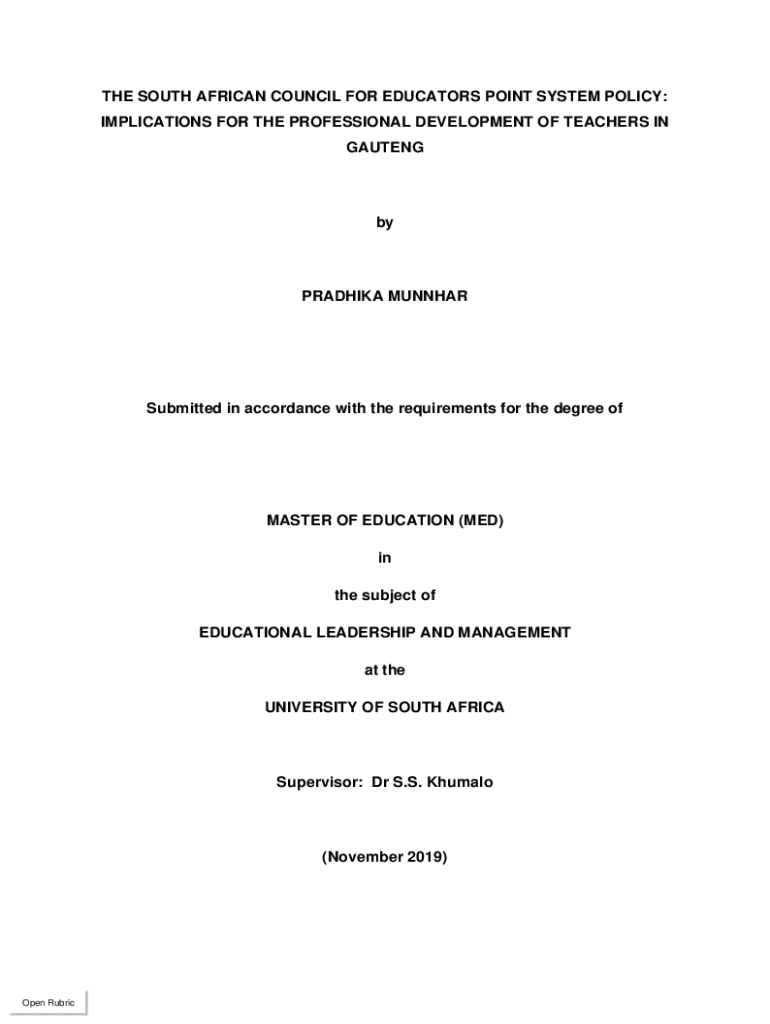 THE SOUTH AFRICAN COUNCIL FOR EDUCATORS POINT SYSTEM POLICY: IMPLICATIONS FOR THE PROFESSIONAL DEVELOPMENT OF TEACHERS IN GAUTENG

by

PRADHIKA MUNNHAR

Submitted in accordance with the requirements for the degree of

MASTER OF EDUCATION (MED)

in

the subject of

EDUCATIONAL LEADERSHIP AND MANAGEMENT

at the

UNIVERSITY OF SOUTH AFRICA

Supervisor: Dr S.S. Khumalo

(November 2019)

Open Rubric